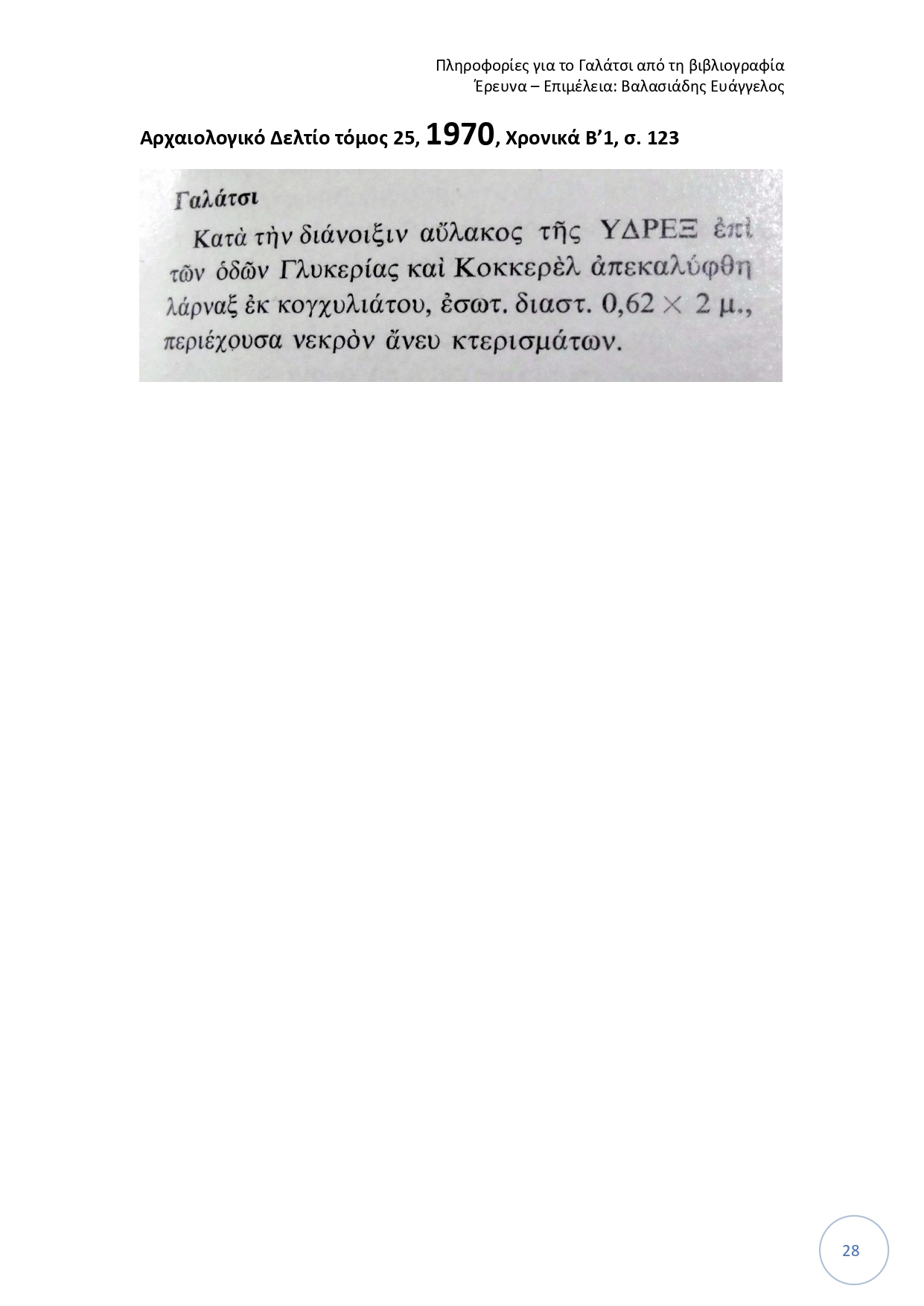 Πληροφορίες για το Γαλάτσι από τη βιβλιογραφία
Έρευνα – Επιμέλεια: Βαλασιάδης Ευάγγελος

Αρχαιολογικό Δελτίο τόμος 25, 1970, Χρονικά Β'1, σ. 123

Γαλάτσι

Κατὰ τὴν διάνοιξιν αὔλακος τῆς ΥΔΡΕΞ ἐπὶ τῶν ὁδῶν Γλυκερίας καὶ Κοκκερὲλ ἀπεκαλύφθη λάρναξ ἐκ κογχυλιάτου, ἐσωτ. διαστ. 0,62 × 2 μ., περιέχουσα νεκρὸν ἄνευ κτερισμάτων.

28